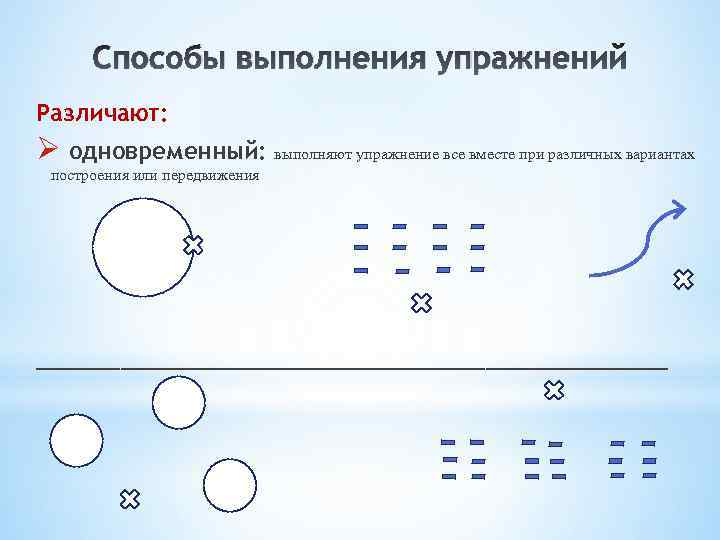 Способы выполнения упражнений

Различают:

➢ одновременный: выполняют упражнение все вместе при различных вариантах построения или передвижения